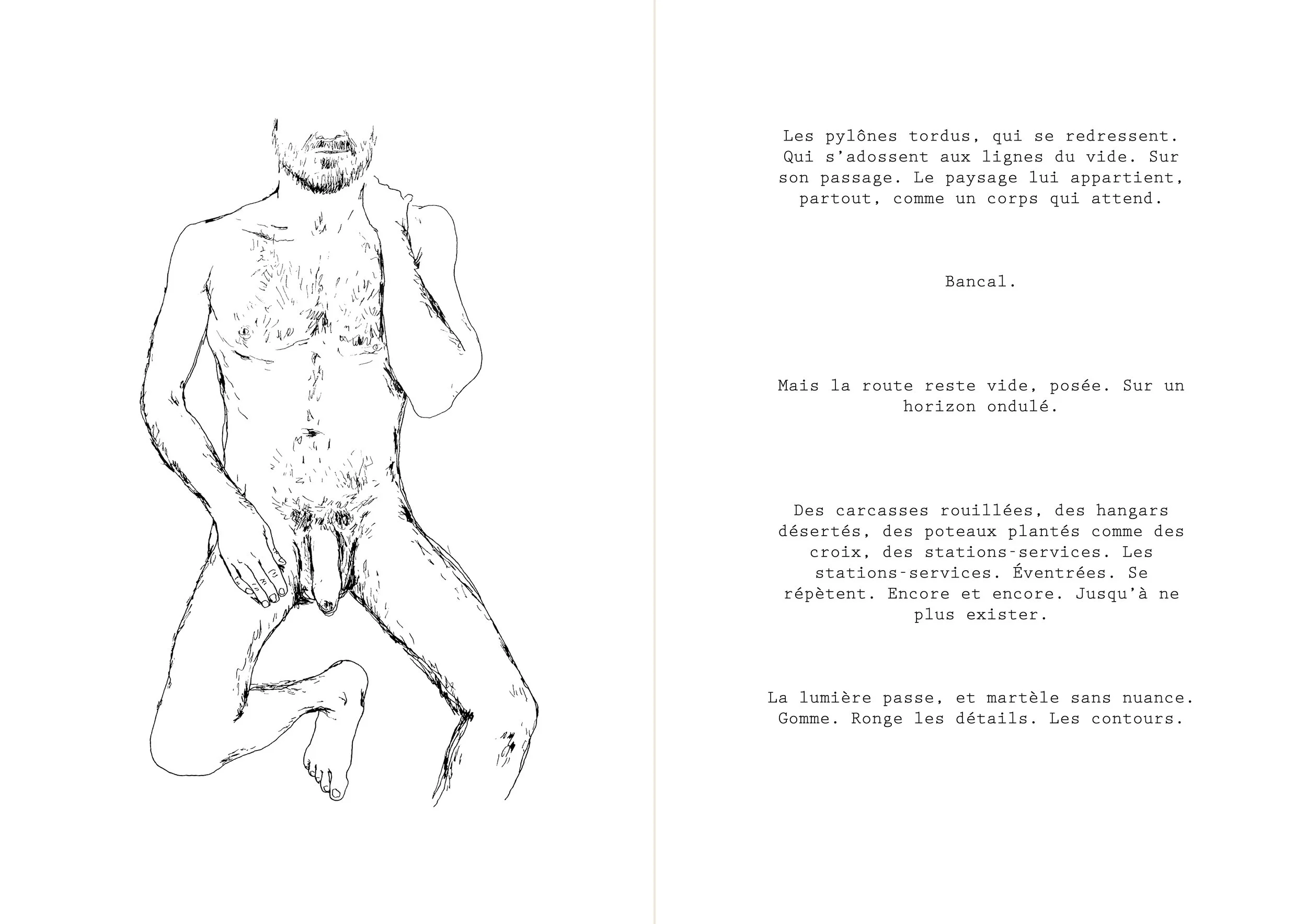 Les pylônes tordus, qui se redressent. Qui s'adossent aux lignes du vide. Sur son passage. Le paysage lui appartient, partout, comme un corps qui attend.

Bancal.

Mais la route reste vide, posée. Sur un horizon ondulé.

Des carcasses rouillées, des hangars désertés, des poteaux plantés comme des croix, des stations-services. Les stations-services. Éventrées. Se répètent. Encore et encore. Jusqu'à ne plus exister.

La lumière passe, et martèle sans nuance. Gomme. Ronge les détails. Les contours.